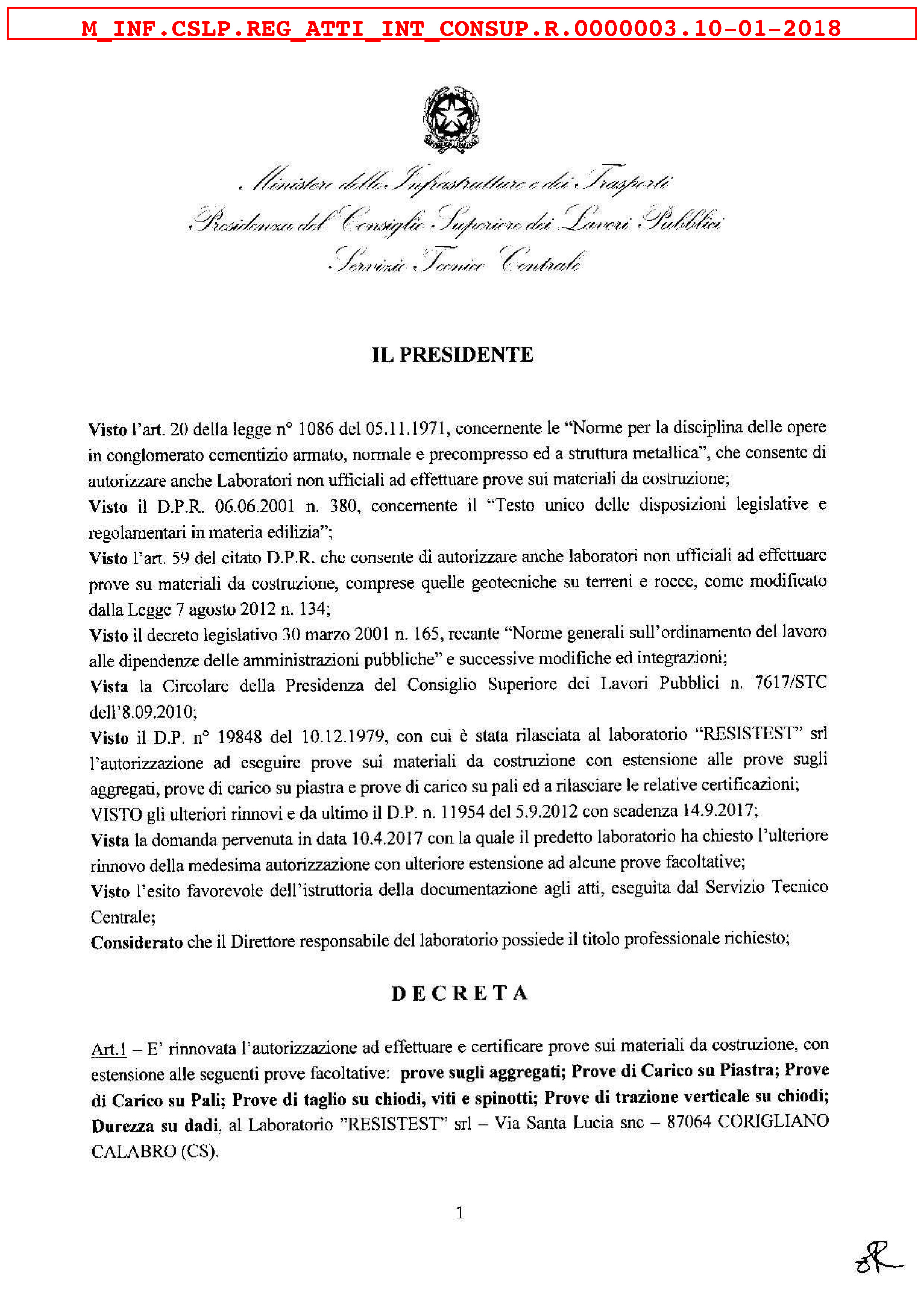 M_INF.CSLP.REG_ATTI_INT_CONSUP.R.0000003.10-01-2018

Ministero delle Infrastrutture e dei Trasporti
Presidenza del Consiglio Superiore dei Lavori Pubblici
Servizio Tecnico Centrale

IL PRESIDENTE

Visto l'art. 20 della legge n° 1086 del 05.11.1971, concernente le "Norme per la disciplina delle opere in conglomerato cementizio armato, normale e precompresso ed a struttura metallica", che consente di autorizzare anche Laboratori non ufficiali ad effettuare prove sui materiali da costruzione;
Visto il D.P.R. 06.06.2001 n. 380, concernente il "Testo unico delle disposizioni legislative e regolamentari in materia edilizia";
Visto l'art. 59 del citato D.P.R. che consente di autorizzare anche laboratori non ufficiali ad effettuare prove su materiali da costruzione, comprese quelle geotecniche su terreni e rocce, come modificato dalla Legge 7 agosto 2012 n. 134;
Visto il decreto legislativo 30 marzo 2001 n. 165, recante "Norme generali sull'ordinamento del lavoro alle dipendenze delle amministrazioni pubbliche" e successive modifiche ed integrazioni;
Vista la Circolare della Presidenza del Consiglio Superiore dei Lavori Pubblici n. 7617/STC dell'8.09.2010;
Visto il D.P. n° 19848 del 10.12.1979, con cui è stata rilasciata al laboratorio "RESISTEST" srl l'autorizzazione ad eseguire prove sui materiali da costruzione con estensione alle prove sugli aggregati, prove di carico su piastra e prove di carico su pali ed a rilasciare le relative certificazioni;
VISTO gli ulteriori rinnovi e da ultimo il D.P. n. 11954 del 5.9.2012 con scadenza 14.9.2017;
Vista la domanda pervenuta in data 10.4.2017 con la quale il predetto laboratorio ha chiesto l'ulteriore rinnovo della medesima autorizzazione con ulteriore estensione ad alcune prove facoltative;
Visto l'esito favorevole dell'istruttoria della documentazione agli atti, eseguita dal Servizio Tecnico Centrale;
Considerato che il Direttore responsabile del laboratorio possiede il titolo professionale richiesto;

DECRETA

Art.1 – E' rinnovata l'autorizzazione ad effettuare e certificare prove sui materiali da costruzione, con estensione alle seguenti prove facoltative: prove sugli aggregati; Prove di Carico su Piastra; Prove di Carico su Pali; Prove di taglio su chiodi, viti e spinotti; Prove di trazione verticale su chiodi; Durezza su dadi, al Laboratorio "RESISTEST" srl – Via Santa Lucia snc – 87064 CORIGLIANO CALABRO (CS).

1